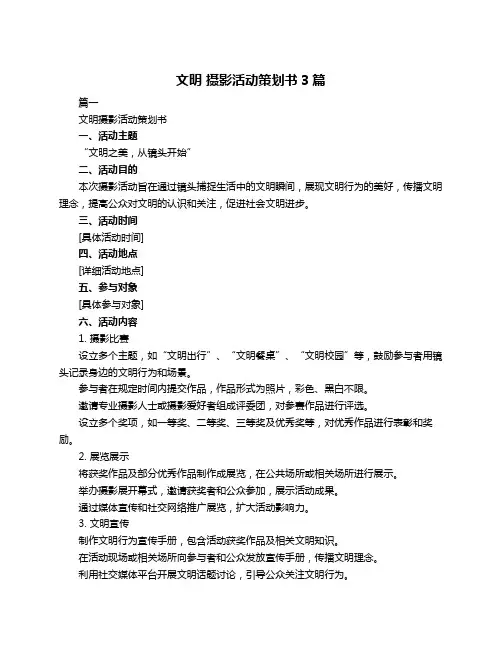 文明 摄影活动策划书 3 篇

篇一

文明摄影活动策划书

一、活动主题

“文明之美，从镜头开始”

二、活动目的

本次摄影活动旨在通过镜头捕捉生活中的文明瞬间，展现文明行为的美好，传播文明理念，提高公众对文明的认识和关注，促进社会文明进步。

三、活动时间

[具体活动时间]

四、活动地点

[详细活动地点]

五、参与对象

[具体参与对象]

六、活动内容

1. 摄影比赛

设立多个主题，如“文明出行”、“文明餐桌”、“文明校园”等，鼓励参与者用镜头记录身边的文明行为和场景。

参与者在规定时间内提交作品，作品形式为照片，彩色、黑白不限。

邀请专业摄影人士或摄影爱好者组成评委团，对参赛作品进行评选。

设立多个奖项，如一等奖、二等奖、三等奖及优秀奖等，对优秀作品进行表彰和奖励。

2. 展览展示

将获奖作品及部分优秀作品制作成展览，在公共场所或相关场所进行展示。

举办摄影展开幕式，邀请获奖者和公众参加，展示活动成果。

通过媒体宣传和社交网络推广展览，扩大活动影响力。

3. 文明宣传

制作文明行为宣传手册，包含活动获奖作品及相关文明知识。

在活动现场或相关场所向参与者和公众发放宣传手册，传播文明理念。

利用社交媒体平台开展文明话题讨论，引导公众关注文明行为。